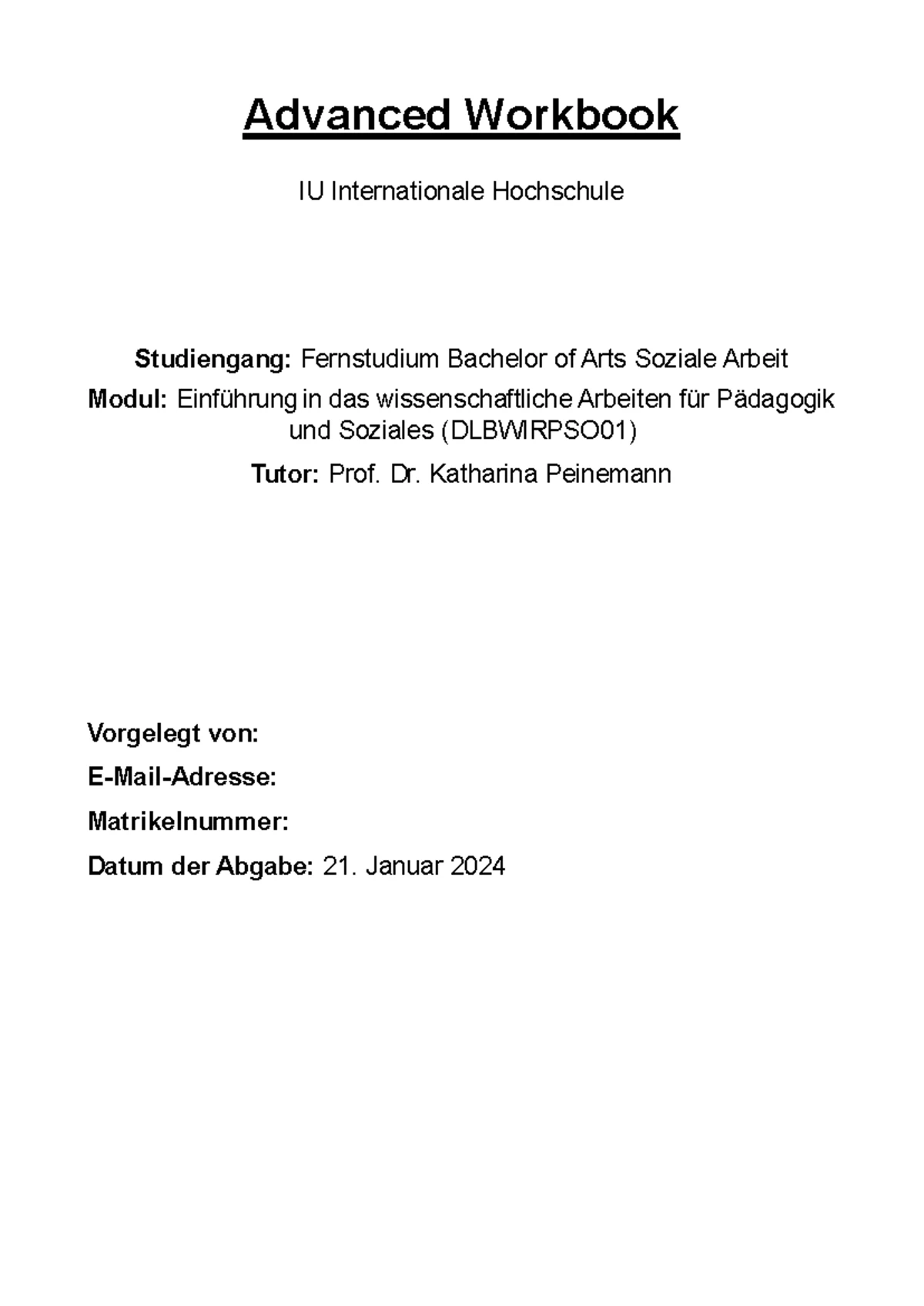 Advanced Workbook

IU Internationale Hochschule

Studiengang: Fernstudium Bachelor of Arts Soziale Arbeit

Modul: Einführung in das wissenschaftliche Arbeiten für Pädagogik und Soziales (DLBWIRPSO01)

Tutor: Prof. Dr. Katharina Peinemann

Vorgelegt von:

E-Mail-Adresse:

Matrikelnummer:

Datum der Abgabe: 21. Januar 2024